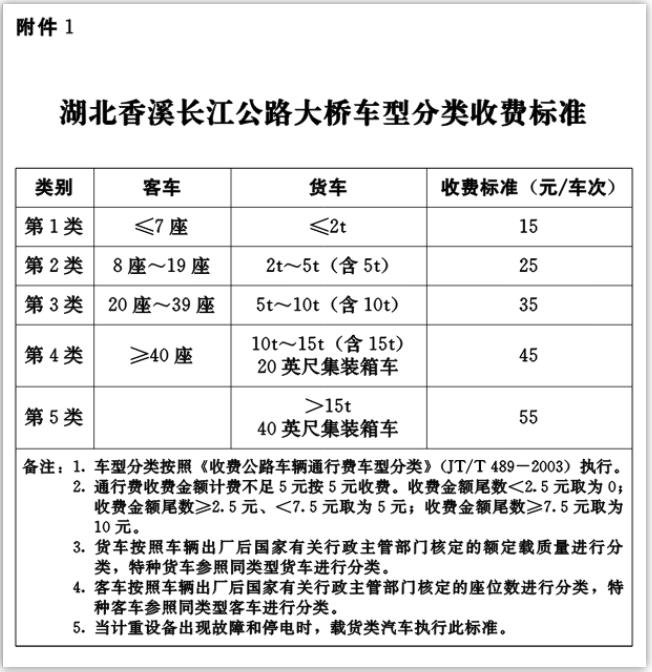 附件 1

湖北香溪长江公路大桥车型分类收费标准

| 类别 | 客车 | 货车 | 收费标准（元/车次） |
|---|---|---|---|
| 第 1 类 | ≤7 座 | ≤2t | 15 |
| 第 2 类 | 8 座～19 座 | 2t～5t（含 5t） | 25 |
| 第 3 类 | 20 座～39 座 | 5t～10t（含 10t） | 35 |
| 第 4 类 | ≥40 座 | 10t～15t（含 15t） 20 英尺集装箱车 | 45 |
| 第 5 类 |  | >15t 40 英尺集装箱车 | 55 |

备注：1. 车型分类按照《收费公路车辆通行费车型分类》（JT/T 489—2003）执行。
2. 通行费收费金额计费不足 5 元按 5 元收费。收费金额尾数<2.5 元取为 0；收费金额尾数≥2.5 元、<7.5 元取为 5 元；收费金额尾数≥7.5 元取为 10 元。
3. 货车按照车辆出厂后国家有关行政主管部门核定的额定载质量进行分类，特种货车参照同类型货车进行分类。
4. 客车按照车辆出厂后国家有关行政主管部门核定的座位数进行分类，特种客车参照同类型客车进行分类。
5. 当计重设备出现故障和停电时，载货类汽车执行此标准。